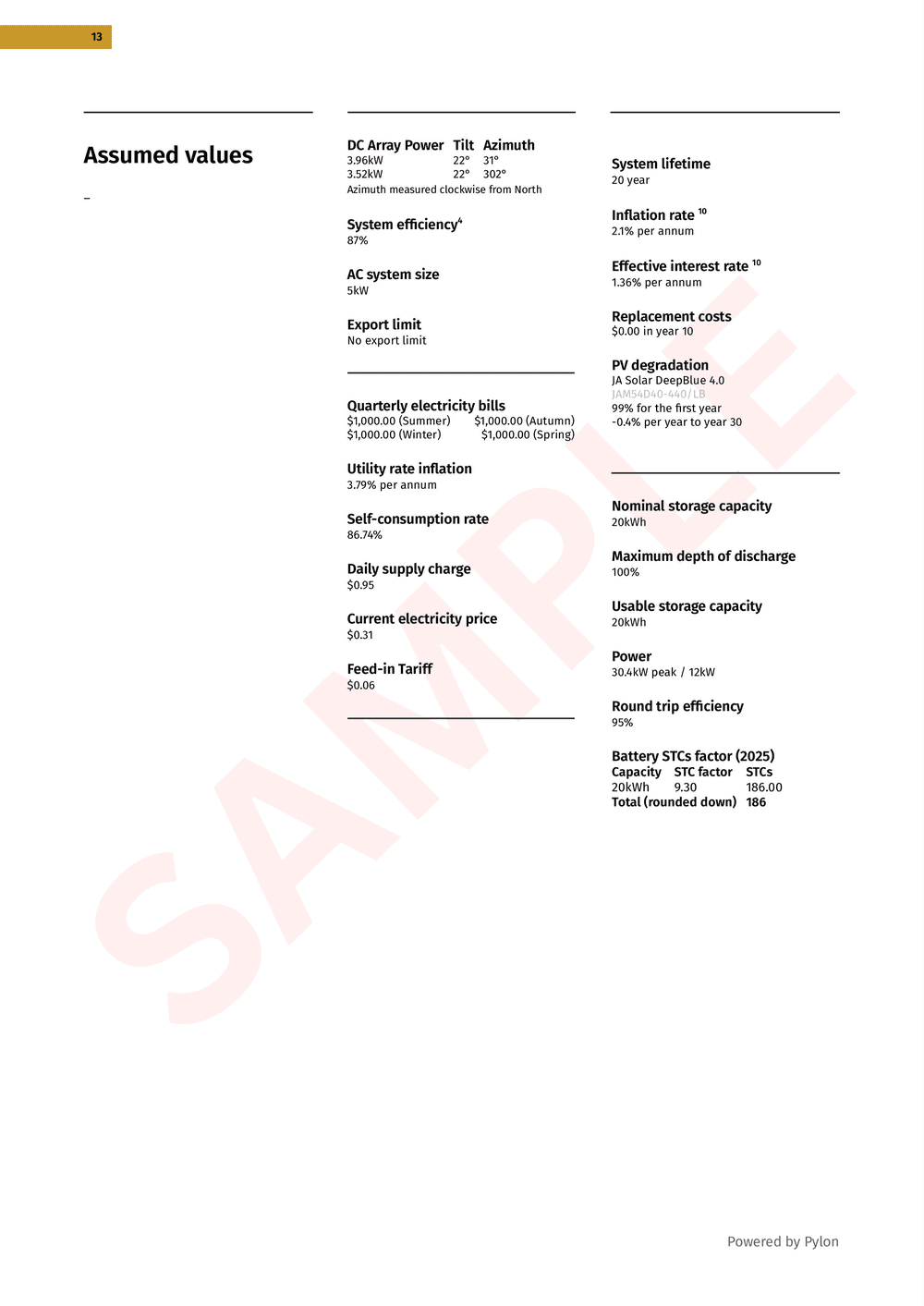 13

Assumed values

–

| DC Array Power | Tilt | Azimuth |
|---|---|---|
| 3.96kW | 22° | 31° |
| 3.52kW | 22° | 302° |

Azimuth measured clockwise from North

System efficiency$^4$
87%

AC system size
5kW

Export limit
No export limit

Quarterly electricity bills
$1,000.00 (Summer) $1,000.00 (Autumn)
$1,000.00 (Winter) $1,000.00 (Spring)

Utility rate inflation
3.79% per annum

Self-consumption rate
86.74%

Daily supply charge
$0.95

Current electricity price
$0.31

Feed-in Tariff
$0.06

System lifetime
20 year

Inflation rate $^{10}$
2.1% per annum

Effective interest rate $^{10}$
1.36% per annum

Replacement costs
$0.00 in year 10

PV degradation
JA Solar DeepBlue 4.0
JAM54D40-440/LB
99% for the first year
-0.4% per year to year 30

Nominal storage capacity
20kWh

Maximum depth of discharge
100%

Usable storage capacity
20kWh

Power
30.4kW peak / 12kW

Round trip efficiency
95%

Battery STCs factor (2025)

| Capacity | STC factor | STCs |
|---|---|---|
| 20kWh | 9.30 | 186.00 |
| Total (rounded down) | | 186 |

SAMPLE

Powered by Pylon